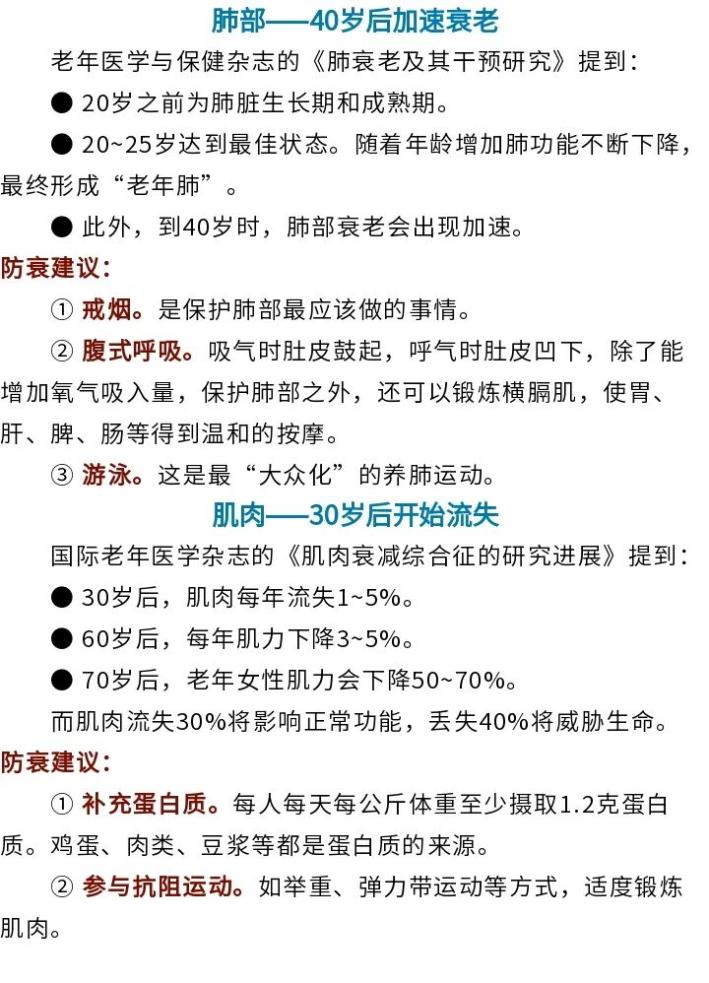 肺部——40岁后加速衰老

老年医学与保健杂志的《肺衰老及其干预研究》提到：

● 20岁之前为肺脏生长期和成熟期。

● 20~25岁达到最佳状态。随着年龄增加肺功能不断下降，最终形成“老年肺”。

● 此外，到40岁时，肺部衰老会出现加速。

防衰建议：

① 戒烟。是保护肺部最应该做的事情。

② 腹式呼吸。吸气时肚皮鼓起，呼气时肚皮凹下，除了能增加氧气吸入量，保护肺部之外，还可以锻炼横膈肌，使胃、肝、脾、肠等得到温和的按摩。

③ 游泳。这是最“大众化”的养肺运动。

肌肉——30岁后开始流失

国际老年医学杂志的《肌肉衰减综合征的研究进展》提到：

● 30岁后，肌肉每年流失1~5%。

● 60岁后，每年肌力下降3~5%。

● 70岁后，老年女性肌力会下降50~70%。

而肌肉流失30%将影响正常功能，丢失40%将威胁生命。

防衰建议：

① 补充蛋白质。每人每天每公斤体重至少摄取1.2克蛋白质。鸡蛋、肉类、豆浆等都是蛋白质的来源。

② 参与抗阻运动。如举重、弹力带运动等方式，适度锻炼肌肉。